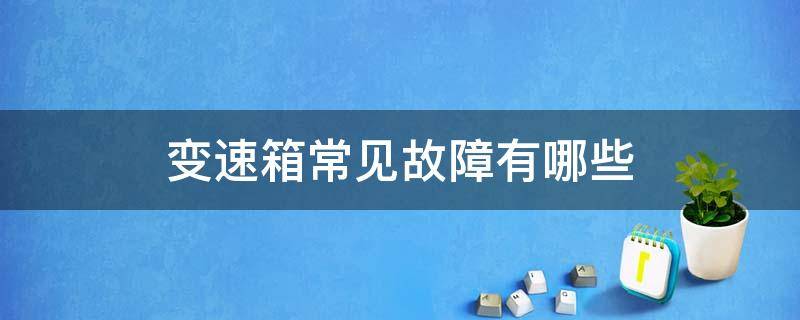 变速箱常见故障有哪些